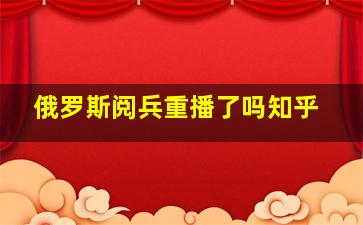 俄罗斯阅兵重播了吗知乎